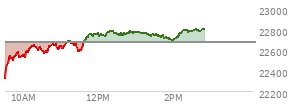 23000
22800
22600
22400
22200
10AM
12PM
2PM